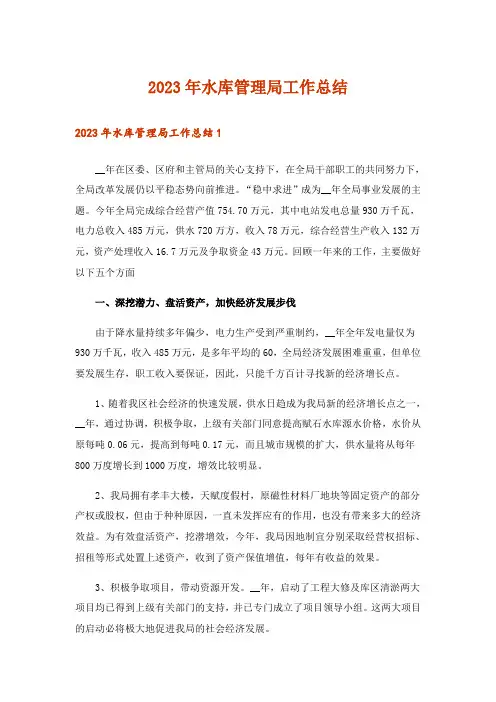 2023年水库管理局工作总结

2023年水库管理局工作总结1

__年在区委、区府和主管局的关心支持下，在全局干部职工的共同努力下，全局改革发展仍以平稳态势向前推进。"稳中求进"成为__年全局事业发展的主题。今年全局完成综合经营产值754.70万元，其中电站发电总量930万千瓦，电力总收入485万元，供水720万方，收入78万元，综合经营生产收入132万元，资产处理收入16.7万元及争取资金43万元。回顾一年来的工作，主要做好以下五个方面

一、深挖潜力、盘活资产，加快经济发展步伐

由于降水量持续多年偏少，电力生产受到严重制约，__年全年发电量仅为930万千瓦，收入485万元，是多年平均的60，全局经济发展困难重重，但单位要发展生存，职工收入要保证，因此，只能千方百计寻找新的经济增长点。

1、随着我区社会经济的快速发展，供水日趋成为我局新的经济增长点之一，__年，通过协调，积极争取，上级有关部门同意提高赋石水库源水价格，水价从原每吨0.06元，提高到每吨0.17元，而且城市规模的扩大，供水量将从每年800万度增长到1000万度，增效比较明显。

2、我局拥有孝丰大楼，天赋度假村，原磁性材料厂地块等固定资产的部分产权或股权，但由于种种原因，一直未发挥应有的作用，也没有带来多大的经济效益。为有效盘活资产，挖潜增效，今年，我局因地制宜分别采取经营权招标、招租等形式处置上述资产，收到了资产保值增值，每年有收益的效果。

3、积极争取项目，带动资源开发。__年，启动了工程大修及库区清淤两大项目均已得到上级有关部门的支持，并已专门成立了项目领导小组。这两大项目的启动必将极大地促进我局的社会经济发展。